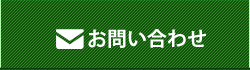 お問い合わせ